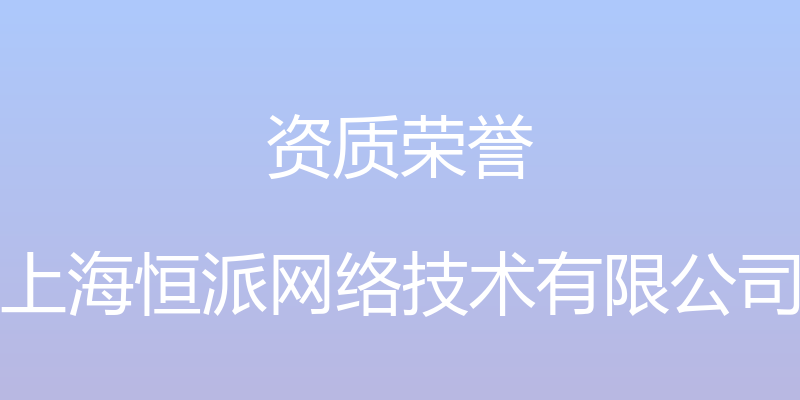 资质荣誉

上海恒派网络技术有限公司